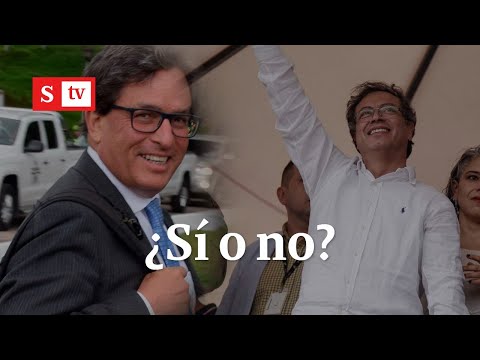 S tv

¿Sí o no?